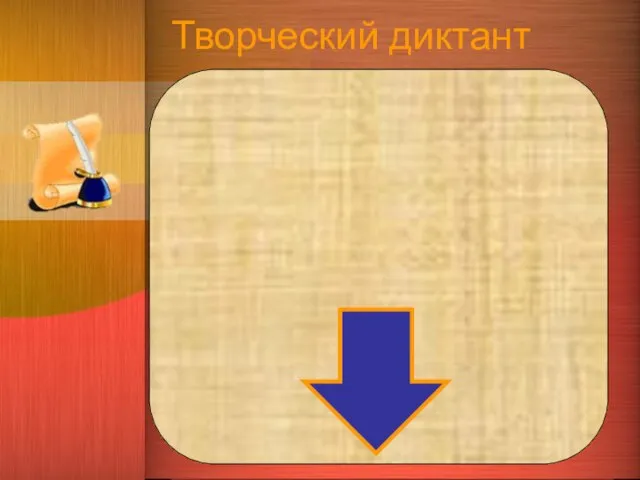 Творческий диктант